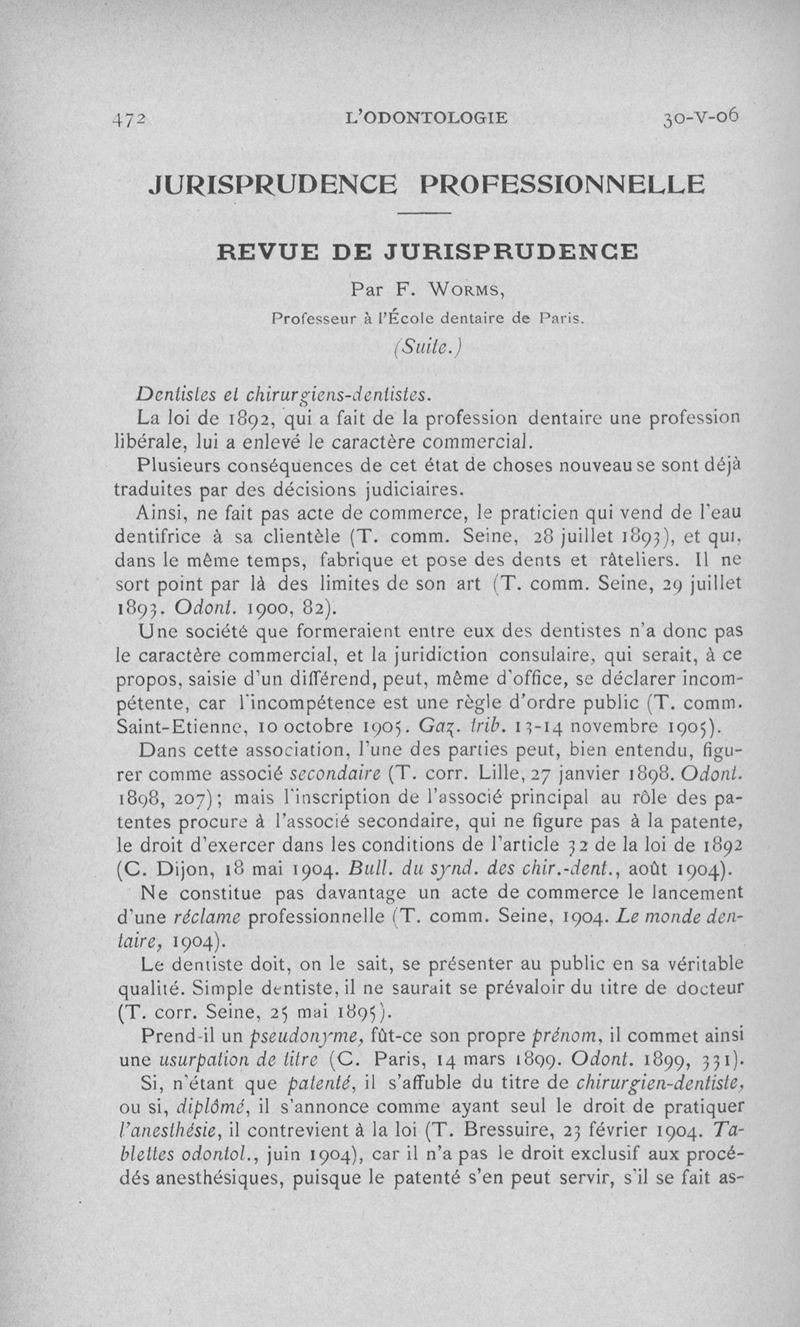 472 L'ODONTOLOGIE 30-V-06

JURISPRUDENCE PROFESSIONNELLE

REVUE DE JURISPRUDENCE

Par F. WORMS,

Professeur à l'École dentaire de Paris.

(Suite.)

Dentistes et chirurgiens-dentistes.

La loi de 1892, qui a fait de la profession dentaire une profession libérale, lui a enlevé le caractère commercial.

Plusieurs conséquences de cet état de choses nouveau se sont déjà traduites par des décisions judiciaires.

Ainsi, ne fait pas acte de commerce, le praticien qui vend de l'eau dentifrice à sa clientèle (T. comm. Seine, 28 juillet 1893), et qui, dans le même temps, fabrique et pose des dents et râteliers. Il ne sort point par là des limites de son art (T. comm. Seine, 29 juillet 1893. Odont. 1900, 82).

Une société que formeraient entre eux des dentistes n'a donc pas le caractère commercial, et la juridiction consulaire, qui serait, à ce propos, saisie d'un différend, peut, même d'office, se déclarer incompétente, car l'incompétence est une règle d'ordre public (T. comm. Saint-Etienne, 10 octobre 1905. Gaz. trib. 13-14 novembre 1905).

Dans cette association, l'une des parties peut, bien entendu, figurer comme associé secondaire (T. corr. Lille, 27 janvier 1898. Odont. 1898, 207); mais l'inscription de l'associé principal au rôle des patentes procure à l'associé secondaire, qui ne figure pas à la patente, le droit d'exercer dans les conditions de l'article 32 de la loi de 1892 (C. Dijon, 18 mai 1904. Bull. du synd. des chir.-dent., août 1904).

Ne constitue pas davantage un acte de commerce le lancement d'une réclame professionnelle (T. comm. Seine, 1904. Le monde dentaire, 1904).

Le dentiste doit, on le sait, se présenter au public en sa véritable qualité. Simple dentiste, il ne saurait se prévaloir du titre de docteur (T. corr. Seine, 25 mai 1895).

Prend-il un pseudonyme, fût-ce son propre prénom, il commet ainsi une usurpation de titre (C. Paris, 14 mars 1899. Odont. 1899, 331).

Si, n'étant que patenté, il s'affuble du titre de chirurgien-dentiste, ou si, diplômé, il s'annonce comme ayant seul le droit de pratiquer l'anesthésie, il contrevient à la loi (T. Bressuire, 23 février 1904. Tablettes odontol., juin 1904), car il n'a pas le droit exclusif aux procédés anesthésiques, puisque le patenté s'en peut servir, s'il se fait as-